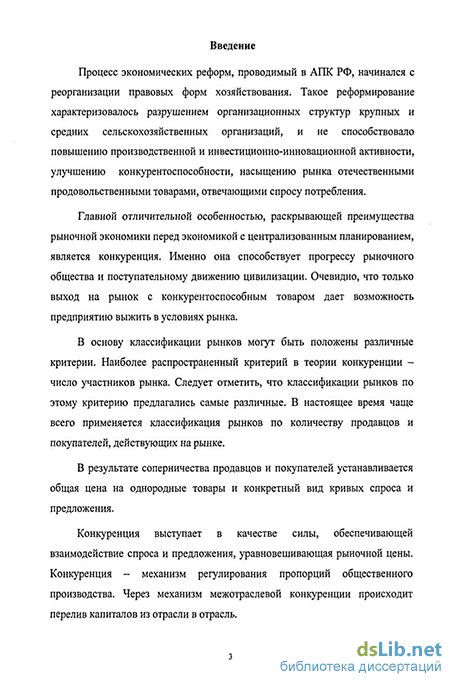 Введение

Процесс экономических реформ, проводимый в АПК РФ, начинался с реорганизации правовых форм хозяйствования. Такое реформирование характеризовалось разрушением организационных структур крупных и средних сельскохозяйственных организаций, и не способствовало повышению производственной и инвестиционно-инновационной активности, улучшению конкурентоспособности, насыщению рынка отечественными продовольственными товарами, отвечающими спросу потребления.

Главной отличительной особенностью, раскрывающей преимущества рыночной экономики перед экономикой с централизованным планированием, является конкуренция. Именно она способствует прогрессу рыночного общества и поступательному движению цивилизации. Очевидно, что только выход на рынок с конкурентоспособным товаром дает возможность предприятию выжить в условиях рынка.

В основу классификации рынков могут быть положены различные критерии. Наиболее распространенный критерий в теории конкуренции – число участников рынка. Следует отметить, что классификации рынков по этому критерию предлагались самые различные. В настоящее время чаще всего применяется классификация рынков по количеству продавцов и покупателей, действующих на рынке.

В результате соперничества продавцов и покупателей устанавливается общая цена на однородные товары и конкретный вид кривых спроса и предложения.

Конкуренция выступает в качестве силы, обеспечивающей взаимодействие спроса и предложения, уравновешивающая рыночной цены. Конкуренция – механизм регулирования пропорций общественного производства. Через механизм межотраслевой конкуренции происходит перелив капиталов из отрасли в отрасль.

3

dsLib.net
библиотека диссертаций